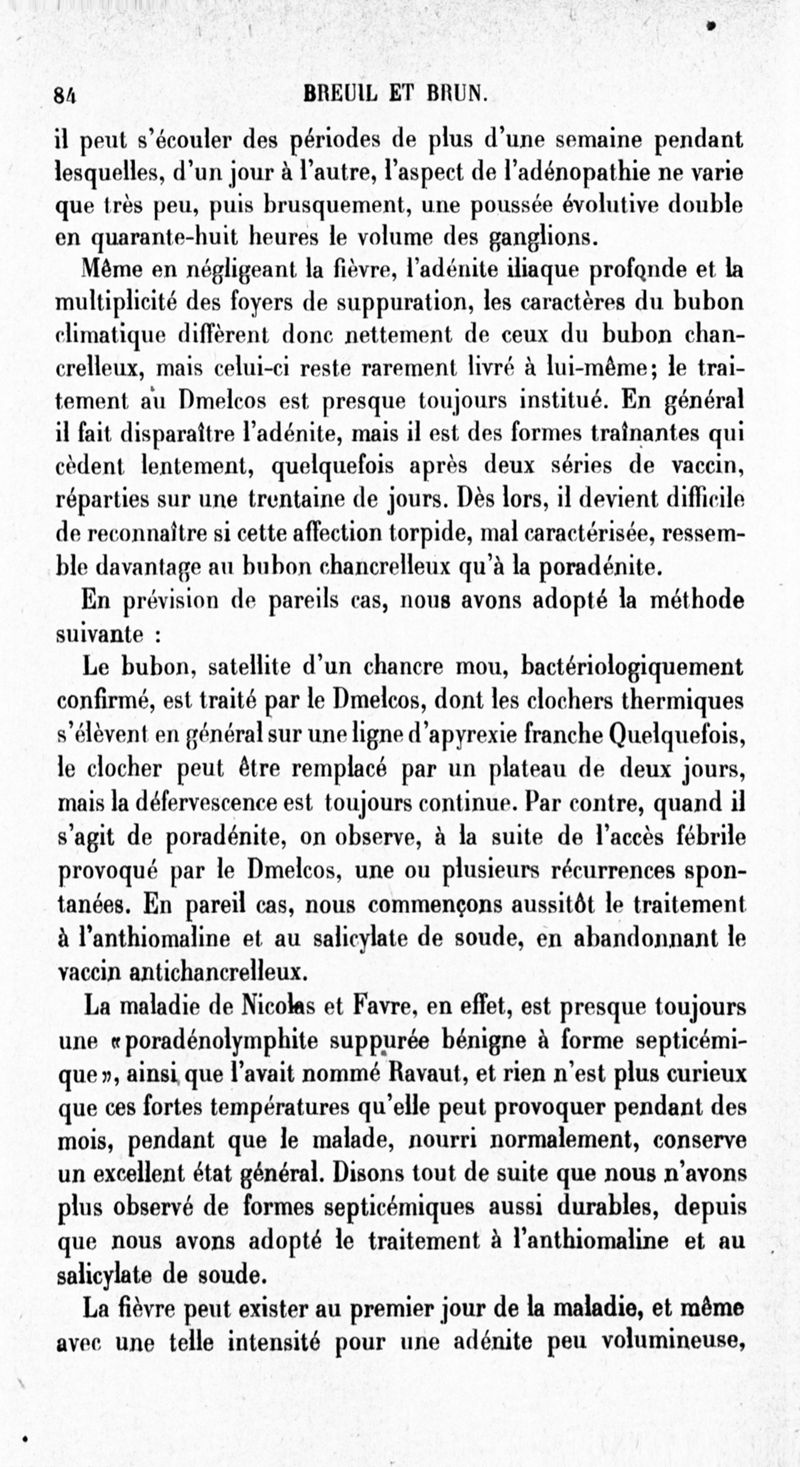 84 BREUIL ET BRUN.

il peut s'écouler des périodes de plus d'une semaine pendant lesquelles, d'un jour à l'autre, l'aspect de l'adénopathie ne varie que très peu, puis brusquement, une poussée évolutive double en quarante-huit heures le volume des ganglions.

Même en négligeant la fièvre, l'adénite iliaque profonde et la multiplicité des foyers de suppuration, les caractères du bubon climatique diffèrent donc nettement de ceux du bubon chancrelleux, mais celui-ci reste rarement livré à lui-même; le traitement au Dmelcos est presque toujours institué. En général il fait disparaître l'adénite, mais il est des formes traînantes qui cèdent lentement, quelquefois après deux séries de vaccin, réparties sur une trentaine de jours. Dès lors, il devient difficile de reconnaître si cette affection torpide, mal caractérisée, ressemble davantage au bubon chancrelleux qu'à la poradénite.

En prévision de pareils cas, nous avons adopté la méthode suivante :

Le bubon, satellite d'un chancre mou, bactériologiquement confirmé, est traité par le Dmelcos, dont les clochers thermiques s'élèvent en général sur une ligne d'apyrexie franche Quelquefois, le clocher peut être remplacé par un plateau de deux jours, mais la défervescence est toujours continue. Par contre, quand il s'agit de poradénite, on observe, à la suite de l'accès fébrile provoqué par le Dmelcos, une ou plusieurs récurrences spontanées. En pareil cas, nous commençons aussitôt le traitement à l'anthiomaline et au salicylate de soude, en abandonnant le vaccin antichancrelleux.

La maladie de Nicolas et Favre, en effet, est presque toujours une «poradénolymphite suppurée bénigne à forme septicémique», ainsi que l'avait nommé Ravaut, et rien n'est plus curieux que ces fortes températures qu'elle peut provoquer pendant des mois, pendant que le malade, nourri normalement, conserve un excellent état général. Disons tout de suite que nous n'avons plus observé de formes septicémiques aussi durables, depuis que nous avons adopté le traitement à l'anthiomaline et au salicylate de soude.

La fièvre peut exister au premier jour de la maladie, et même avec une telle intensité pour une adénite peu volumineuse,